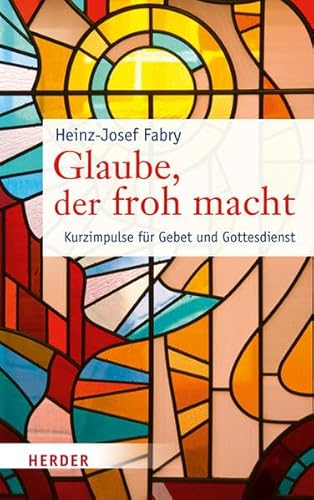 Heinz-Josef Fabry

Glaube, der froh macht

Kurzimpulse für Gebet und Gottesdienst

HERDER